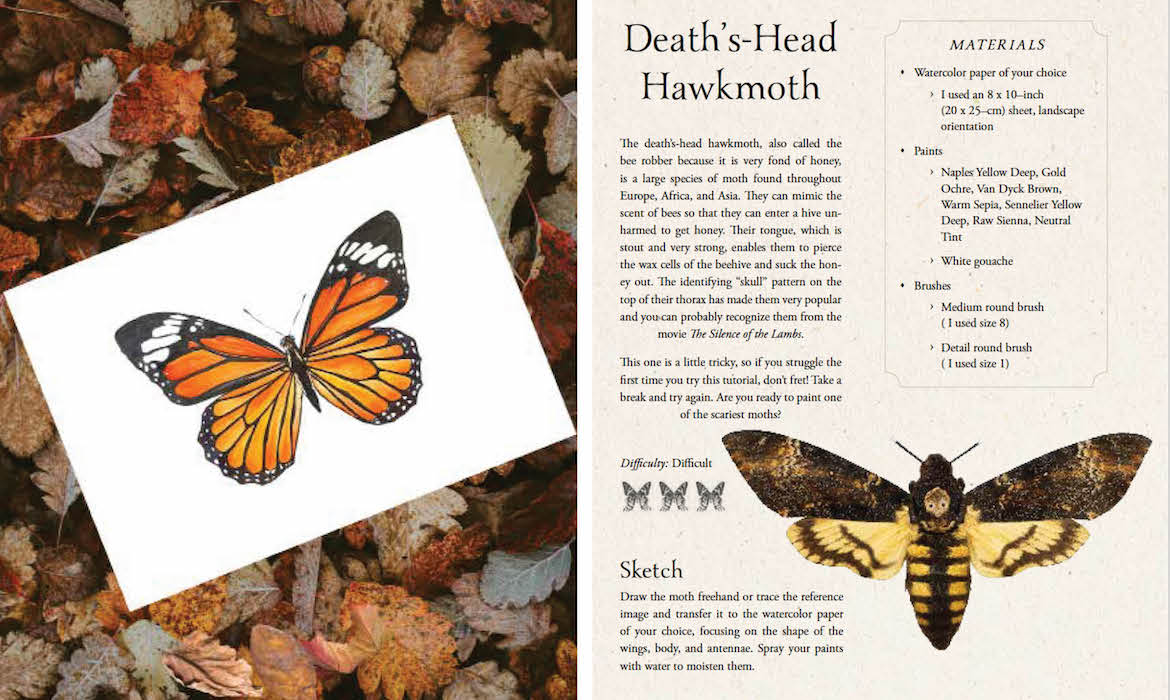 Death's-Head Hawkmoth

The death's-head hawkmoth, also called the bee robber because it is very fond of honey, is a large species of moth found throughout Europe, Africa, and Asia. They can mimic the scent of bees so that they can enter a hive unharmed to get honey. Their tongue, which is stout and very strong, enables them to pierce the wax cells of the beehive and suck the honey out. The identifying "skull" pattern on the top of their thorax has made them very popular and you can probably recognize them from the movie The Silence of the Lambs.

This one is a little tricky, so if you struggle the first time you try this tutorial, don't fret! Take a break and try again. Are you ready to paint one of the scariest moths?

Difficulty: Difficult

Sketch

Draw the moth freehand or trace the reference image and transfer it to the watercolor paper of your choice, focusing on the shape of the wings, body, and antennae. Spray your paints with water to moisten them.

MATERIALS

• Watercolor paper of your choice

› I used an 8 x 10–inch (20 x 25–cm) sheet, landscape orientation

• Paints

› Naples Yellow Deep, Gold Ochre, Van Dyck Brown, Warm Sepia, Sennelier Yellow Deep, Raw Sienna, Neutral Tint

› White gouache

• Brushes

› Medium round brush ( I used size 8)

› Detail round brush ( I used size 1)